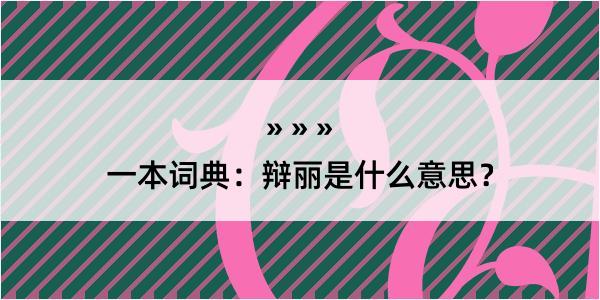 » » »

一本词典：辩丽是什么意思？